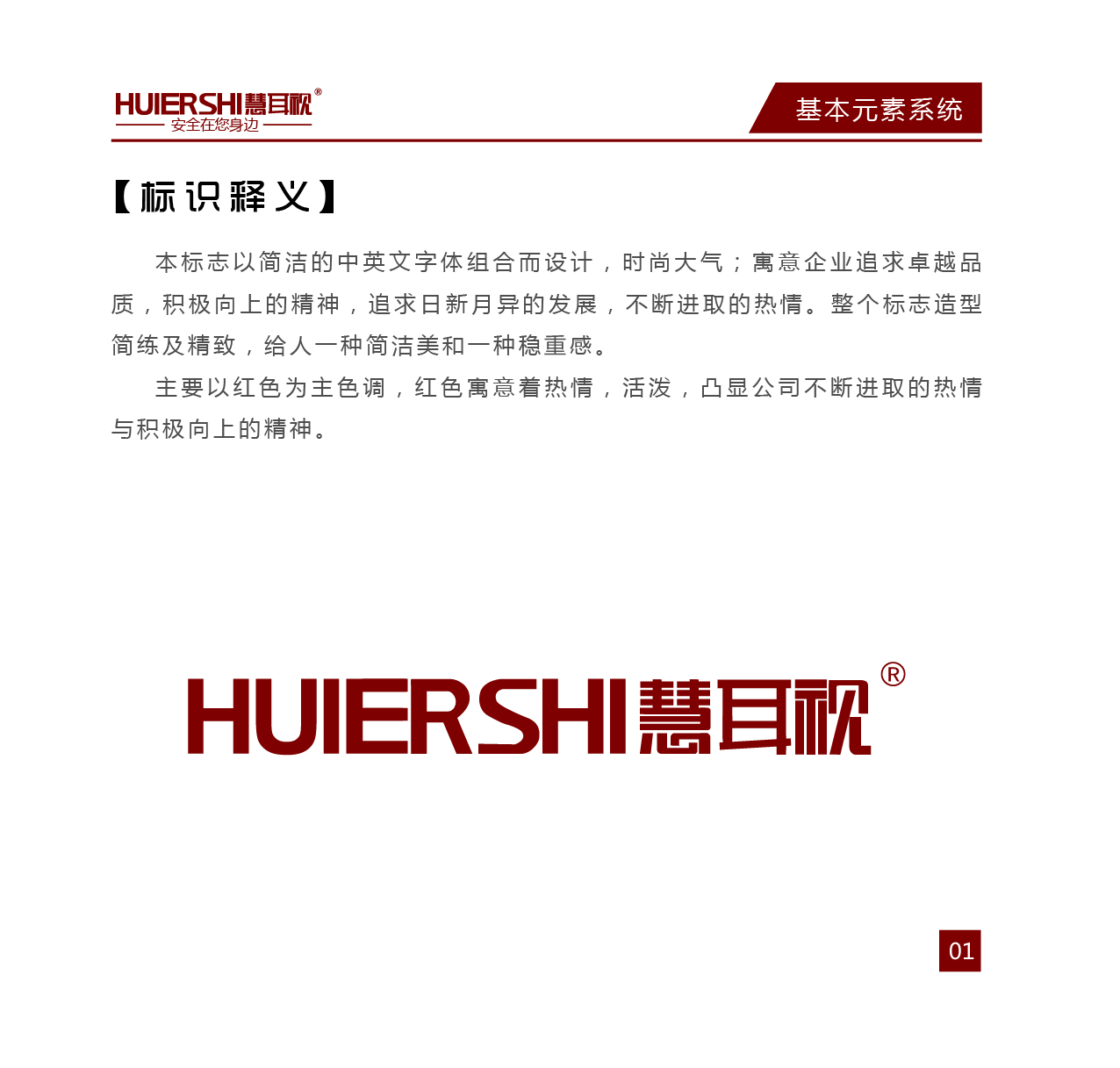 HUIERSHI慧耳视®
安全在您身边

基本元素系统

【标识释义】

本标志以简洁的中英文字体组合而设计，时尚大气；寓意企业追求卓越品质，积极向上的精神，追求日新月异的发展，不断进取的热情。整个标志造型简练及精致，给人一种简洁美和一种稳重感。

主要以红色为主色调，红色寓意着热情，活泼，凸显公司不断进取的热情与积极向上的精神。

HUIERSHI慧耳视®

01